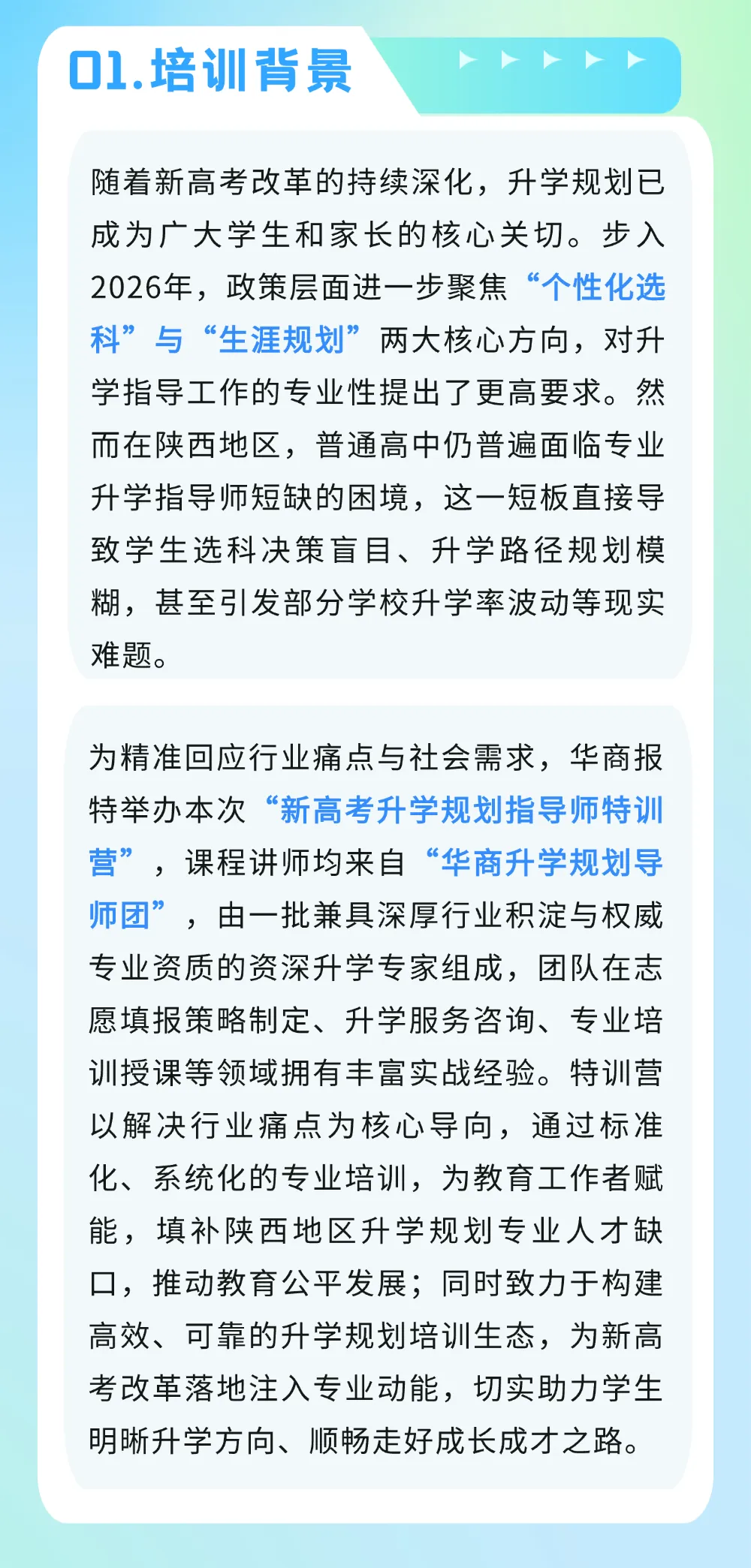 01.培训背景

随着新高考改革的持续深化，升学规划已成为广大学生和家长的核心关切。步入2026年，政策层面进一步聚焦“个性化选科”与“生涯规划”两大核心方向，对升学指导工作的专业性提出了更高要求。然而在陕西地区，普通高中仍普遍面临专业升学指导师短缺的困境，这一短板直接导致学生选科决策盲目、升学路径规划模糊，甚至引发部分学校升学率波动等现实难题。

为精准回应行业痛点与社会需求，华商报特举办本次“新高考升学规划指导师特训营”，课程讲师均来自“华商升学规划导师团”，由一批兼具深厚行业积淀与权威专业资质的资深升学专家组成，团队在志愿填报策略制定、升学服务咨询、专业培训授课等领域拥有丰富实战经验。特训营以解决行业痛点为核心导向，通过标准化、系统化的专业培训，为教育工作者赋能，填补陕西地区升学规划专业人才缺口，推动教育公平发展；同时致力于构建高效、可靠的升学规划培训生态，为新高考改革落地注入专业动能，切实助力学生明晰升学方向、顺畅走好成长成才之路。